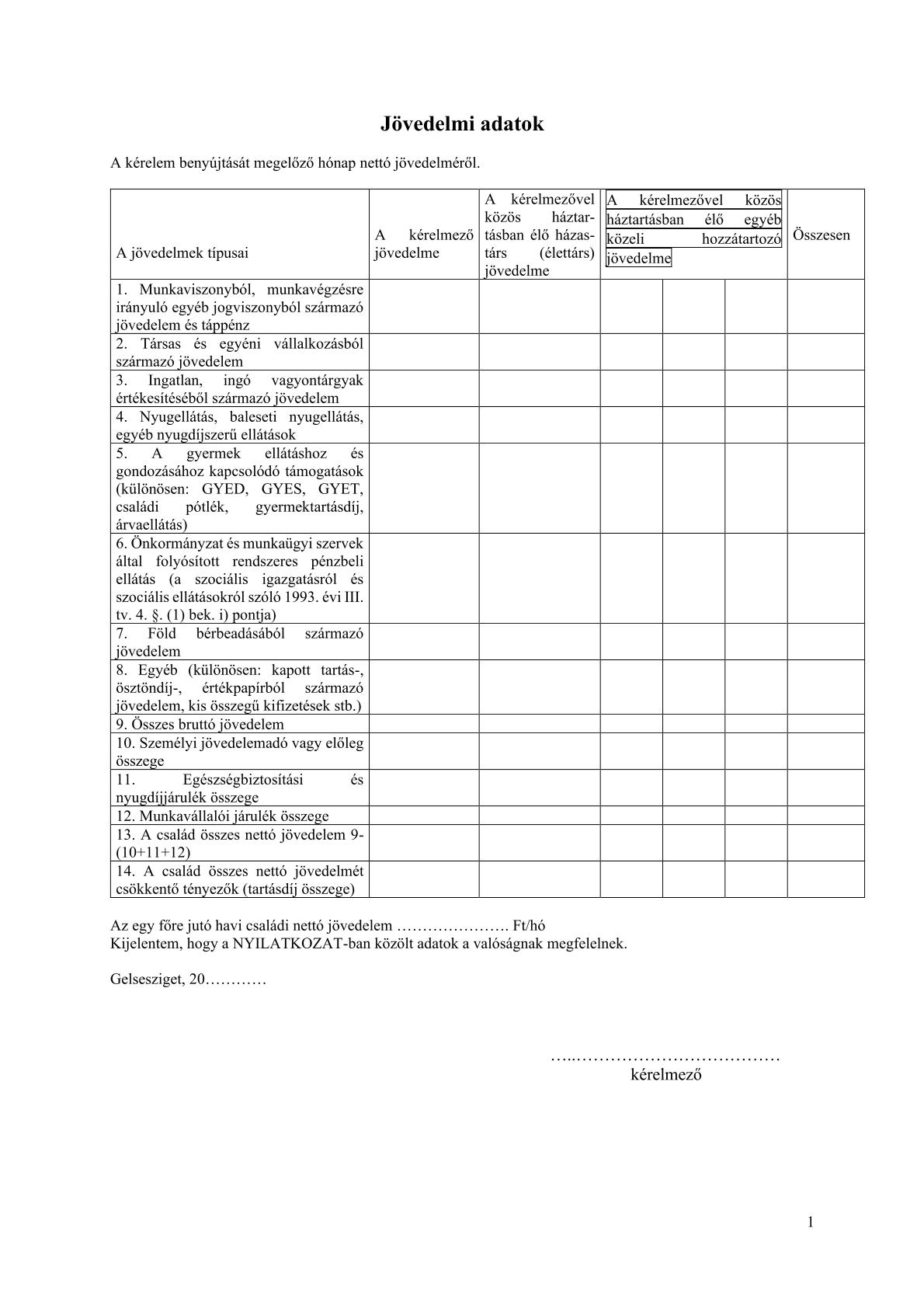 Jövedelmi adatok

A kérelem benyújtását megelőző hónap nettó jövedelméről.

| A jövedelmek típusai | A kérelmező jövedelme | A kérelmezővel közös háztartásban élő házastárs (élettárs) jövedelme | A kérelmezővel közös háztartásban élő egyéb közeli hozzátartozó jövedelme | | | Összesen |
|---|---|---|---|---|---|---|
| 1. Munkaviszonyból, munkavégzésre irányuló egyéb jogviszonyból származó jövedelem és táppénz | | | | | | |
| 2. Társas és egyéni vállalkozásból származó jövedelem | | | | | | |
| 3. Ingatlan, ingó vagyontárgyak értékesítéséből származó jövedelem | | | | | | |
| 4. Nyugellátás, baleseti nyugellátás, egyéb nyugdíjszerű ellátások | | | | | | |
| 5. A gyermek ellátáshoz és gondozásához kapcsolódó támogatások (különösen: GYED, GYES, GYET, családi pótlék, gyermektartásdíj, árvaellátás) | | | | | | |
| 6. Önkormányzat és munkaügyi szervek által folyósított rendszeres pénzbeli ellátás (a szociális igazgatásról és szociális ellátásokról szóló 1993. évi III. tv. 4. §. (1) bek. i) pontja) | | | | | | |
| 7. Föld bérbeadásából származó jövedelem | | | | | | |
| 8. Egyéb (különösen: kapott tartás-, ösztöndíj-, értékpapírból származó jövedelem, kis összegű kifizetések stb.) | | | | | | |
| 9. Összes bruttó jövedelem | | | | | | |
| 10. Személyi jövedelemadó vagy előleg összege | | | | | | |
| 11. Egészségbiztosítási és nyugdíjjárulék összege | | | | | | |
| 12. Munkavállalói járulék összege | | | | | | |
| 13. A család összes nettó jövedelem 9-(10+11+12) | | | | | | |
| 14. A család összes nettó jövedelmét csökkentő tényezők (tartásdíj összege) | | | | | | |

Az egy főre jutó havi családi nettó jövedelem …………………. Ft/hó
Kijelentem, hogy a NYILATKOZAT-ban közölt adatok a valóságnak megfelelnek.

Gelsesziget, 20…………

…..………………………………
kérelmező

1